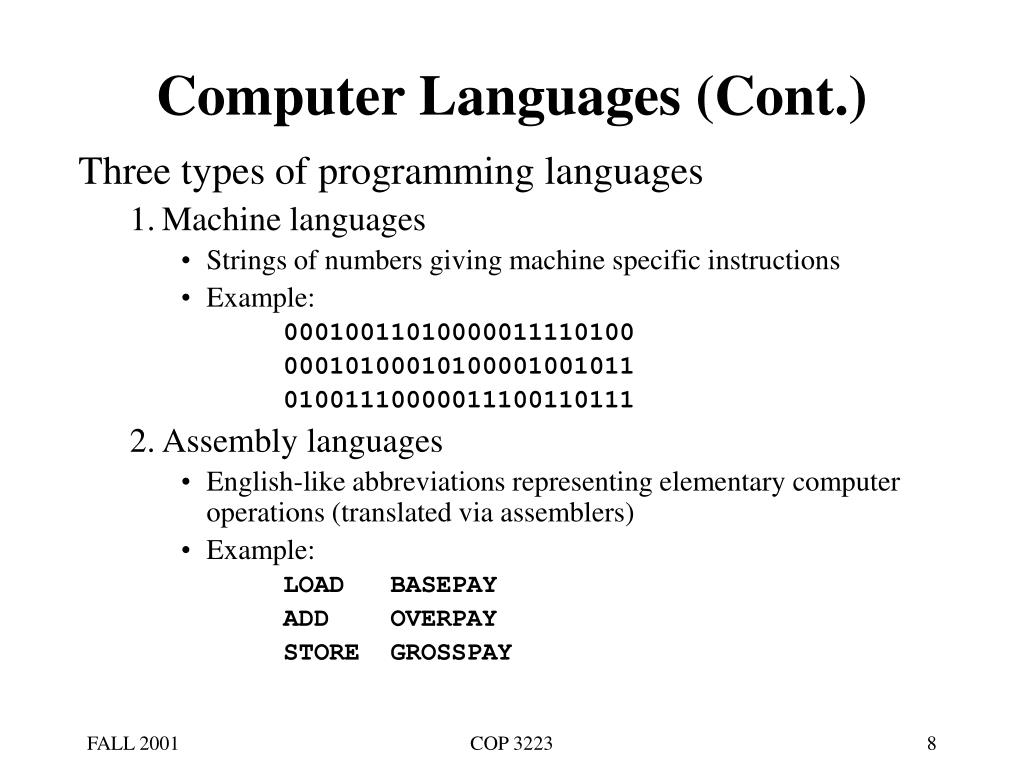 Computer Languages (Cont.)

Three types of programming languages

1. Machine languages

• Strings of numbers giving machine specific instructions

• Example:

00010011010000011110100
00010100010100001001011
01001110000011100110111

2. Assembly languages

• English-like abbreviations representing elementary computer operations (translated via assemblers)

• Example:

LOAD BASEPAY
ADD OVERPAY
STORE GROSSPAY

FALL 2001

COP 3223

8